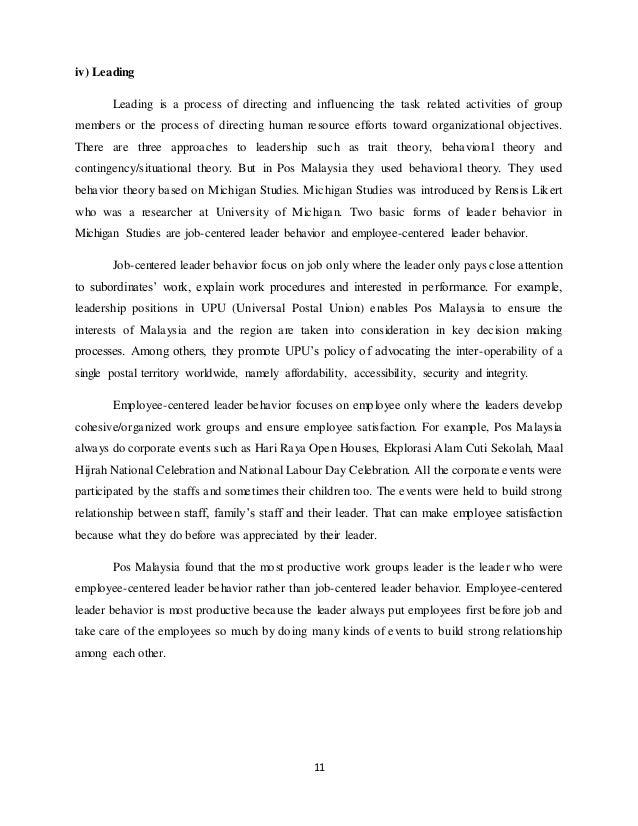 iv) Leading

Leading is a process of directing and influencing the task related activities of group members or the process of directing human resource efforts toward organizational objectives. There are three approaches to leadership such as trait theory, behavioral theory and contingency/situational theory. But in Pos Malaysia they used behavioral theory. They used behavior theory based on Michigan Studies. Michigan Studies was introduced by Rensis Likert who was a researcher at University of Michigan. Two basic forms of leader behavior in Michigan Studies are job-centered leader behavior and employee-centered leader behavior.

Job-centered leader behavior focus on job only where the leader only pays close attention to subordinates' work, explain work procedures and interested in performance. For example, leadership positions in UPU (Universal Postal Union) enables Pos Malaysia to ensure the interests of Malaysia and the region are taken into consideration in key decision making processes. Among others, they promote UPU's policy of advocating the inter-operability of a single postal territory worldwide, namely affordability, accessibility, security and integrity.

Employee-centered leader behavior focuses on employee only where the leaders develop cohesive/organized work groups and ensure employee satisfaction. For example, Pos Malaysia always do corporate events such as Hari Raya Open Houses, Ekplorasi Alam Cuti Sekolah, Maal Hijrah National Celebration and National Labour Day Celebration. All the corporate events were participated by the staffs and sometimes their children too. The events were held to build strong relationship between staff, family's staff and their leader. That can make employee satisfaction because what they do before was appreciated by their leader.

Pos Malaysia found that the most productive work groups leader is the leader who were employee-centered leader behavior rather than job-centered leader behavior. Employee-centered leader behavior is most productive because the leader always put employees first before job and take care of the employees so much by doing many kinds of events to build strong relationship among each other.

11